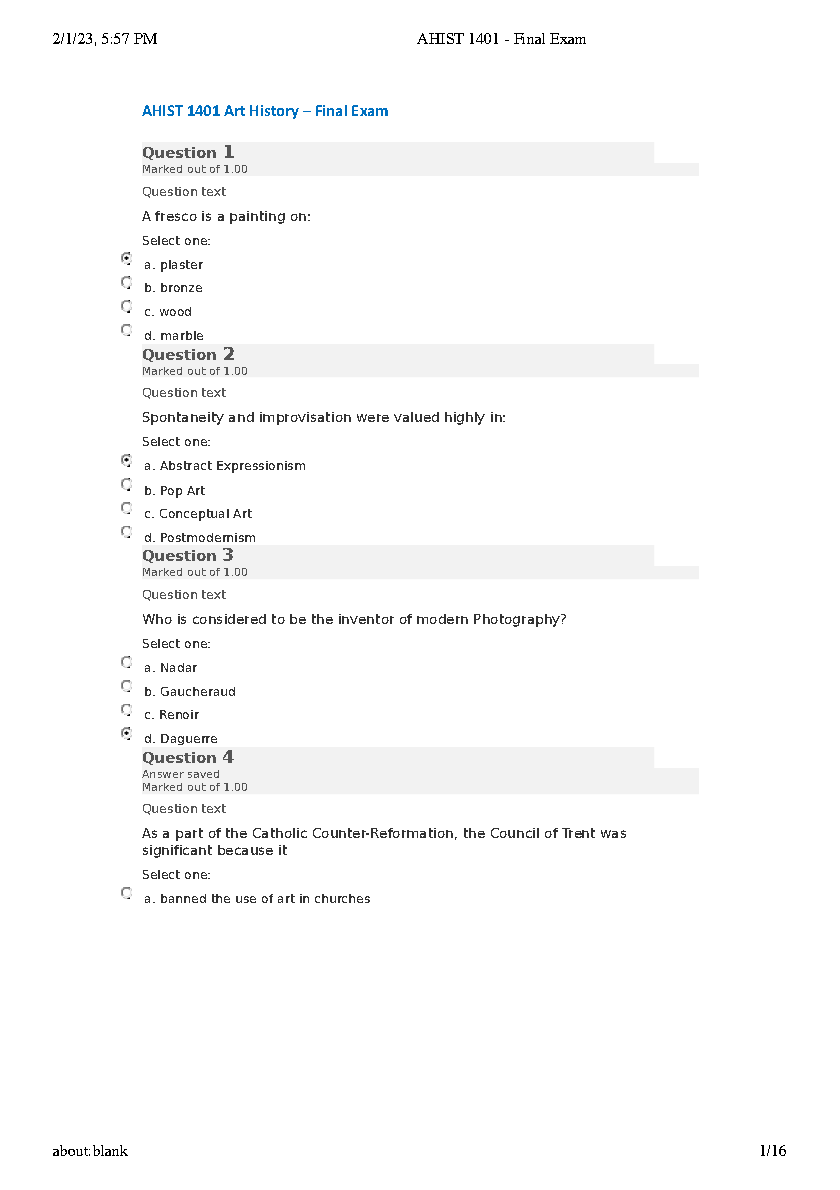 2/1/23, 5:57 PM AHIST 1401 - Final Exam

AHIST 1401 Art History – Final Exam

Question 1
Marked out of 1.00

Question text

A fresco is a painting on:

Select one:

a. plaster

b. bronze

c. wood

d. marble

Question 2
Marked out of 1.00

Question text

Spontaneity and improvisation were valued highly in:

Select one:

a. Abstract Expressionism

b. Pop Art

c. Conceptual Art

d. Postmodernism

Question 3
Marked out of 1.00

Question text

Who is considered to be the inventor of modern Photography?

Select one:

a. Nadar

b. Gaucheraud

c. Renoir

d. Daguerre

Question 4
Answer saved
Marked out of 1.00

Question text

As a part of the Catholic Counter-Reformation, the Council of Trent was significant because it

Select one:

a. banned the use of art in churches

about:blank 1/16